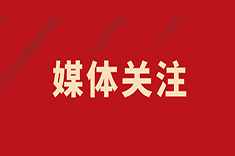 媒体关注